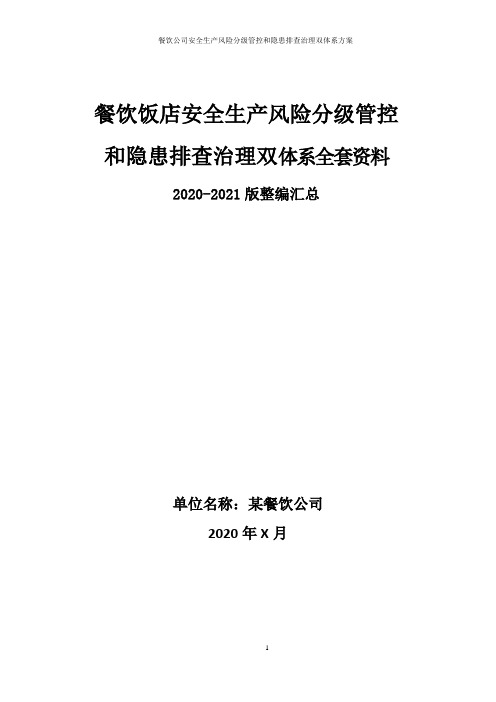 餐饮公司安全生产风险分级管控和隐患排查治理双体系方案

餐饮饭店安全生产风险分级管控

和隐患排查治理双体系全套资料

2020-2021 版整编汇总

单位名称：某餐饮公司

2020 年 X 月

1